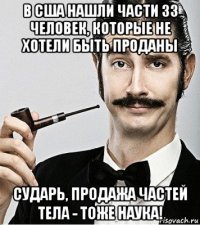 В США НАШЛИ ЧАСТИ 33 ЧЕЛОВЕК, КОТОРЫЕ НЕ ХОТЕЛИ БЫТЬ ПРОДАНЫ

СУДАРЬ, ПРОДАЖА ЧАСТЕЙ ТЕЛА - ТОЖЕ НАУКА!

risovach.ru